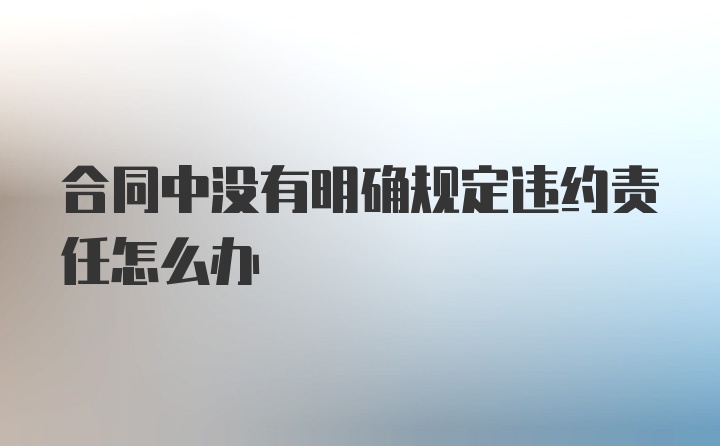 合同中没有明确规定违约责任怎么办